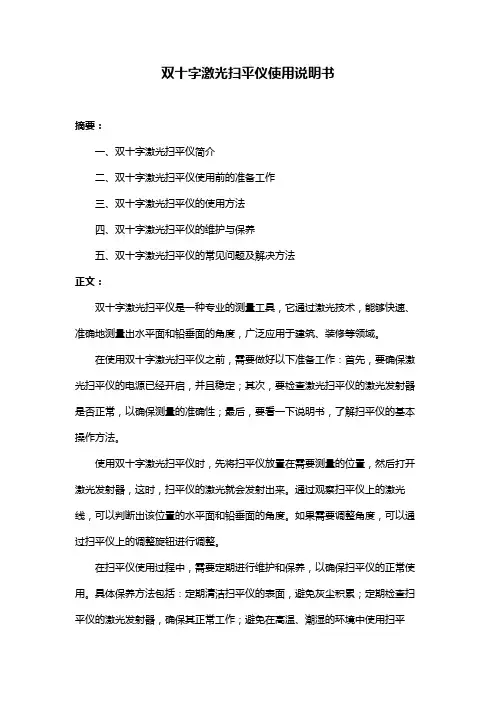 双十字激光扫平仪使用说明书

摘要：

一、双十字激光扫平仪简介

二、双十字激光扫平仪使用前的准备工作

三、双十字激光扫平仪的使用方法

四、双十字激光扫平仪的维护与保养

五、双十字激光扫平仪的常见问题及解决方法

正文：

双十字激光扫平仪是一种专业的测量工具，它通过激光技术，能够快速、准确地测量出水平面和铅垂面的角度，广泛应用于建筑、装修等领域。

在使用双十字激光扫平仪之前，需要做好以下准备工作：首先，要确保激光扫平仪的电源已经开启，并且稳定；其次，要检查激光扫平仪的激光发射器是否正常，以确保测量的准确性；最后，要看一下说明书，了解扫平仪的基本操作方法。

使用双十字激光扫平仪时，先将扫平仪放置在需要测量的位置，然后打开激光发射器，这时，扫平仪的激光就会发射出来。通过观察扫平仪上的激光线，可以判断出该位置的水平面和铅垂面的角度。如果需要调整角度，可以通过扫平仪上的调整旋钮进行调整。

在扫平仪使用过程中，需要定期进行维护和保养，以确保扫平仪的正常使用。具体保养方法包括：定期清洁扫平仪的表面，避免灰尘积累；定期检查扫平仪的激光发射器，确保其正常工作；避免在高温、潮湿的环境中使用扫平